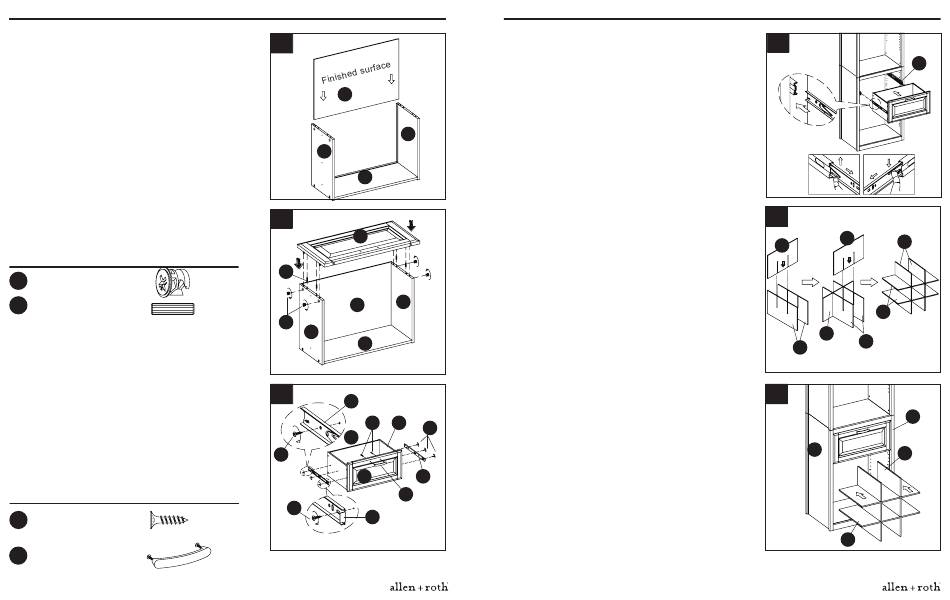 Finished surface

allen + roth

allen + roth